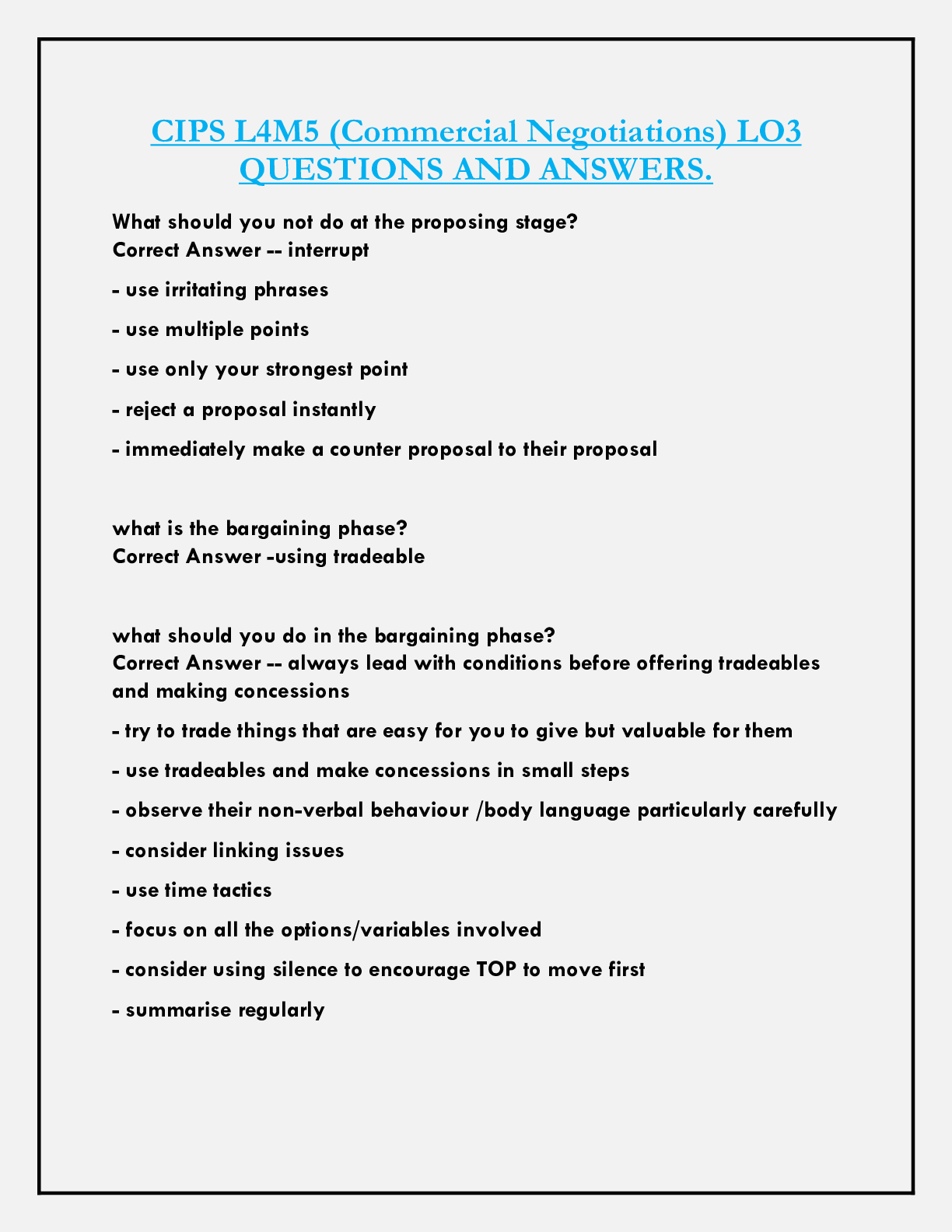 CIPS L4M5 (Commercial Negotiations) LO3 QUESTIONS AND ANSWERS.

What should you not do at the proposing stage?
Correct Answer -- interrupt

- use irritating phrases

- use multiple points

- use only your strongest point

- reject a proposal instantly

- immediately make a counter proposal to their proposal

what is the bargaining phase?
Correct Answer -using tradeable

what should you do in the bargaining phase?
Correct Answer -- always lead with conditions before offering tradeables and making concessions

- try to trade things that are easy for you to give but valuable for them

- use tradeables and make concessions in small steps

- observe their non-verbal behaviour /body language particularly carefully

- consider linking issues

- use time tactics

- focus on all the options/variables involved

- consider using silence to encourage TOP to move first

- summarise regularly